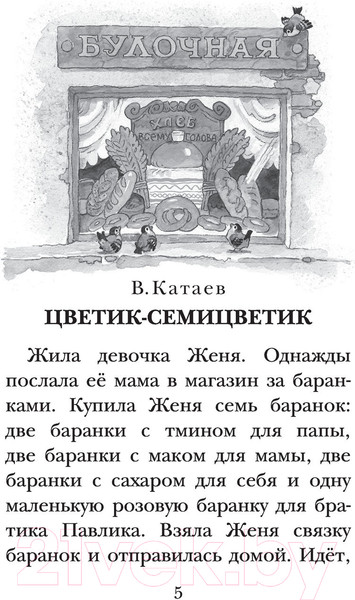 БУЛОЧНАЯ

ХЛЕБ ВСЕМУ ГОЛОВА

В. Катаев

ЦВЕТИК-СЕМИЦВЕТИК

Жила девочка Женя. Однажды послала её мама в магазин за баранками. Купила Женя семь баранок: две баранки с тмином для папы, две баранки с маком для мамы, две баранки с сахаром для себя и одну маленькую розовую баранку для братика Павлика. Взяла Женя связку баранок и отправилась домой. Идёт,

21vek.by

5